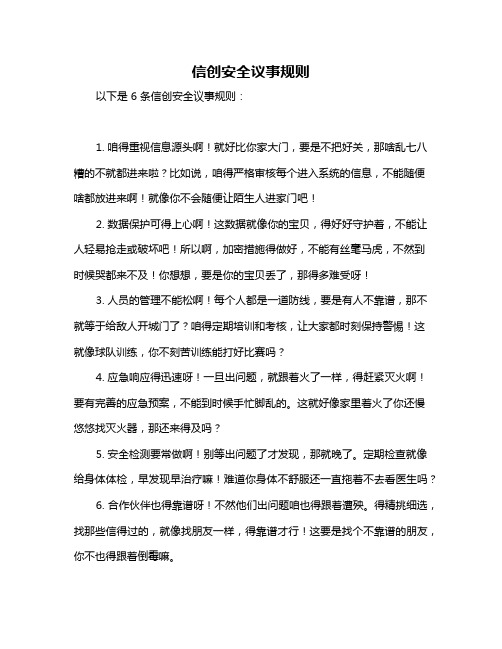 信创安全议事规则

以下是 6 条信创安全议事规则：

1. 咱得重视信息源头啊！就好比你家大门，要是不把好关，那啥乱七八糟的不就都进来啦？比如说，咱得严格审核每个进入系统的信息，不能随便啥都放进来啊！就像你不会随便让陌生人进家门吧！

2. 数据保护可得上心啊！这数据就像你的宝贝，得好好守护着，不能让人轻易抢走或破坏吧！所以啊，加密措施得做好，不能有丝毫马虎，不然到时候哭都来不及！你想想，要是你的宝贝丢了，那得多难受呀！

3. 人员的管理不能松啊！每个人都是一道防线，要是有人不靠谱，那不就等于给敌人开城门了？咱得定期培训和考核，让大家都时刻保持警惕！这就像球队训练，你不刻苦训练能打好比赛吗？

4. 应急响应得迅速呀！一旦出问题，就跟着火了一样，得赶紧灭火啊！要有完善的应急预案，不能到时候手忙脚乱的。这就好像家里着火了你还慢悠悠找灭火器，那还来得及吗？

5. 安全检测要常做啊！别等出问题了才发现，那就晚了。定期检查就像给身体体检，早发现早治疗嘛！难道你身体不舒服还一直拖着不去看医生吗？

6. 合作伙伴也得靠谱呀！不然他们出问题咱也得跟着遭殃。得精挑细选，找那些信得过的，就像找朋友一样，得靠谱才行！这要是找个不靠谱的朋友，你不也得跟着倒霉嘛。